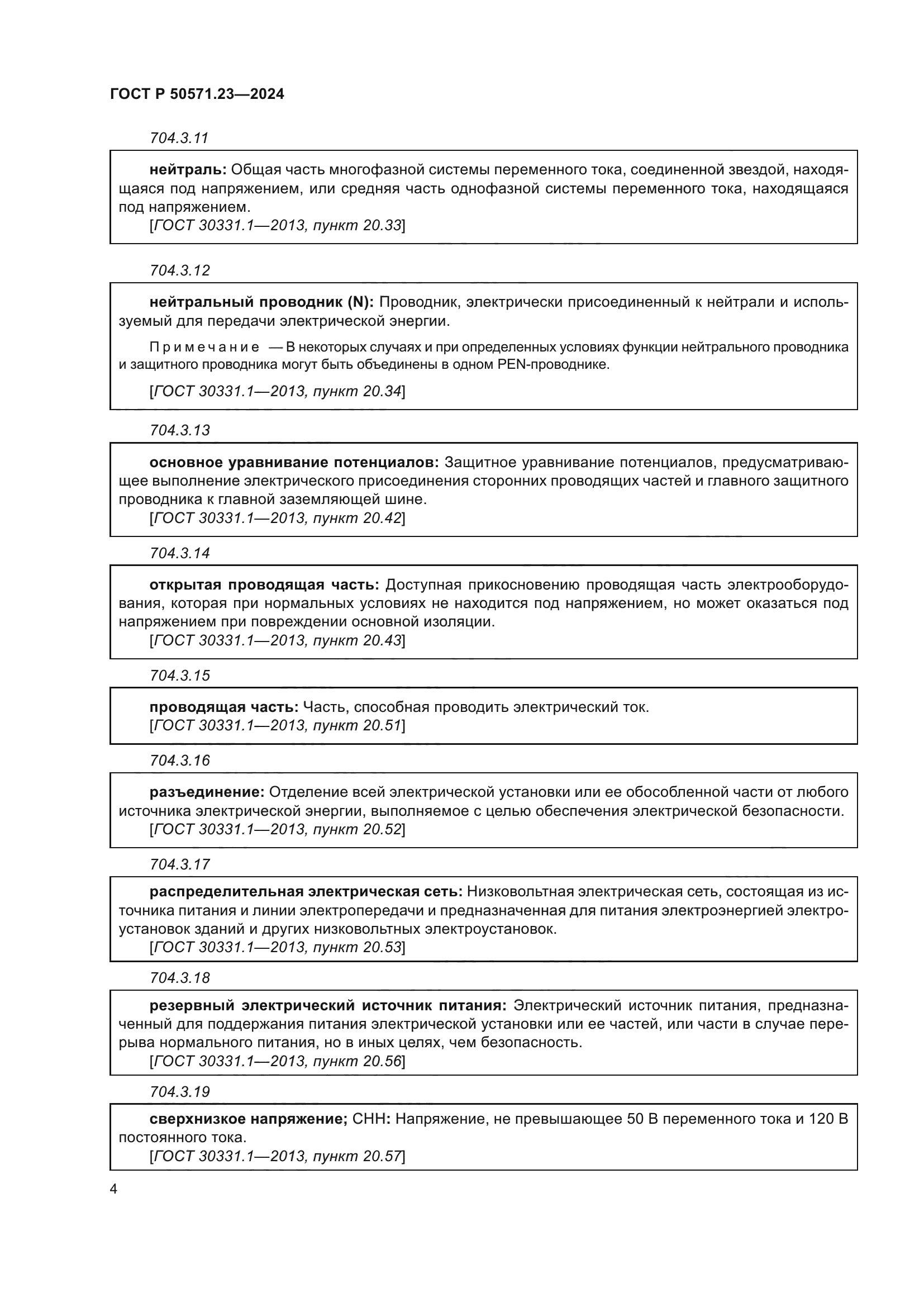 ГОСТ Р 50571.23—2024

704.3.11

нейтраль: Общая часть многофазной системы переменного тока, соединенной звездой, находящаяся под напряжением, или средняя часть однофазной системы переменного тока, находящаяся под напряжением.
[ГОСТ 30331.1—2013, пункт 20.33]

704.3.12

нейтральный проводник (N): Проводник, электрически присоединенный к нейтрали и используемый для передачи электрической энергии.

Примечание — В некоторых случаях и при определенных условиях функции нейтрального проводника и защитного проводника могут быть объединены в одном PEN-проводнике.

[ГОСТ 30331.1—2013, пункт 20.34]

704.3.13

основное уравнивание потенциалов: Защитное уравнивание потенциалов, предусматривающее выполнение электрического присоединения сторонних проводящих частей и главного защитного проводника к главной заземляющей шине.
[ГОСТ 30331.1—2013, пункт 20.42]

704.3.14

открытая проводящая часть: Доступная прикосновению проводящая часть электрооборудования, которая при нормальных условиях не находится под напряжением, но может оказаться под напряжением при повреждении основной изоляции.
[ГОСТ 30331.1—2013, пункт 20.43]

704.3.15

проводящая часть: Часть, способная проводить электрический ток.
[ГОСТ 30331.1—2013, пункт 20.51]

704.3.16

разъединение: Отделение всей электрической установки или ее обособленной части от любого источника электрической энергии, выполняемое с целью обеспечения электрической безопасности.
[ГОСТ 30331.1—2013, пункт 20.52]

704.3.17

распределительная электрическая сеть: Низковольтная электрическая сеть, состоящая из источника питания и линии электропередачи и предназначенная для питания электроэнергией электроустановок зданий и других низковольтных электроустановок.
[ГОСТ 30331.1—2013, пункт 20.53]

704.3.18

резервный электрический источник питания: Электрический источник питания, предназначенный для поддержания питания электрической установки или ее частей, или части в случае перерыва нормального питания, но в иных целях, чем безопасность.
[ГОСТ 30331.1—2013, пункт 20.56]

704.3.19

сверхнизкое напряжение; СНН: Напряжение, не превышающее 50 В переменного тока и 120 В постоянного тока.
[ГОСТ 30331.1—2013, пункт 20.57]

4